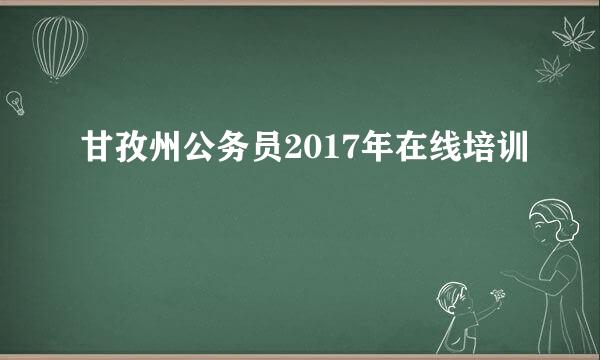 甘孜州公务员2017年在线培训